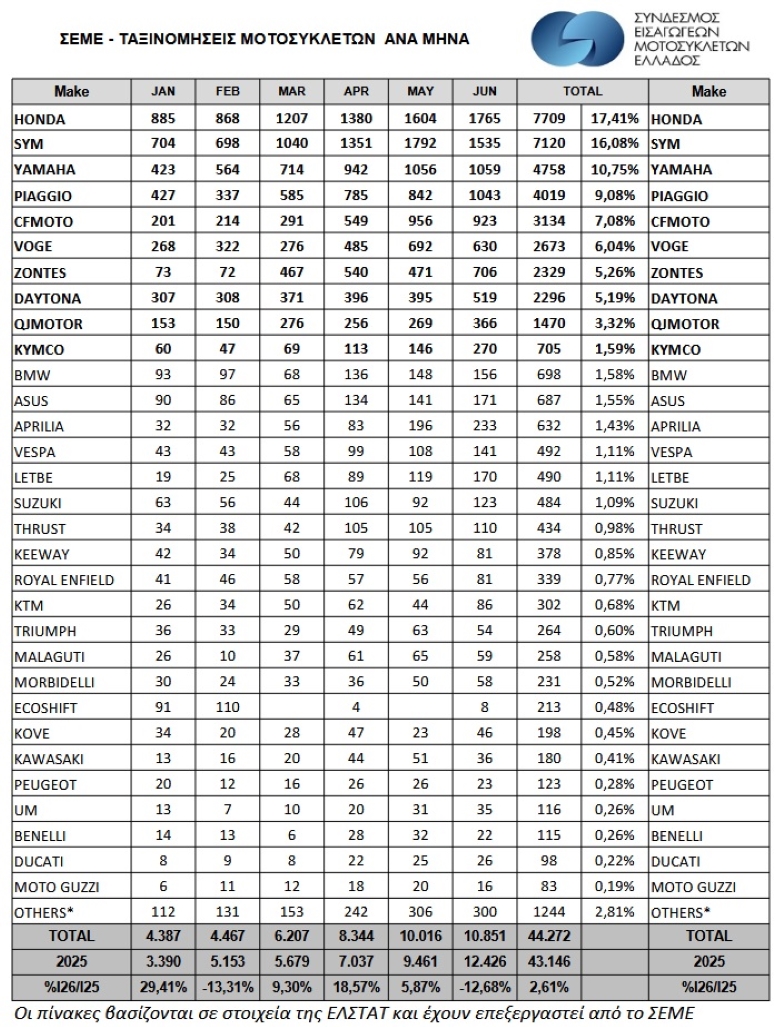 ΣΕΜΕ - ΤΑΞΙΝΟΜΗΣΕΙΣ ΜΟΤΟΣΥΚΛΕΤΩΝ ΑΝΑ ΜΗΝΑ

ΣΥΝΔΕΣΜΟΣ ΕΙΣΑΓΩΓΕΩΝ ΜΟΤΟΣΥΚΛΕΤΩΝ ΕΛΛΑΔΟΣ

| Make | JAN | FEB | MAR | APR | MAY | JUN | TOTAL | | Make |
|---|---|---|---|---|---|---|---|---|---|
| HONDA | 885 | 868 | 1207 | 1380 | 1604 | 1765 | 7709 | 17,41% | HONDA |
| SYM | 704 | 698 | 1040 | 1351 | 1792 | 1535 | 7120 | 16,08% | SYM |
| YAMAHA | 423 | 564 | 714 | 942 | 1056 | 1059 | 4758 | 10,75% | YAMAHA |
| PIAGGIO | 427 | 337 | 585 | 785 | 842 | 1043 | 4019 | 9,08% | PIAGGIO |
| CFMOTO | 201 | 214 | 291 | 549 | 956 | 923 | 3134 | 7,08% | CFMOTO |
| VOGE | 268 | 322 | 276 | 485 | 692 | 630 | 2673 | 6,04% | VOGE |
| ZONTES | 73 | 72 | 467 | 540 | 471 | 706 | 2329 | 5,26% | ZONTES |
| DAYTONA | 307 | 308 | 371 | 396 | 395 | 519 | 2296 | 5,19% | DAYTONA |
| QJMOTOR | 153 | 150 | 276 | 256 | 269 | 366 | 1470 | 3,32% | QJMOTOR |
| KYMCO | 60 | 47 | 69 | 113 | 146 | 270 | 705 | 1,59% | KYMCO |
| BMW | 93 | 97 | 68 | 136 | 148 | 156 | 698 | 1,58% | BMW |
| ASUS | 90 | 86 | 65 | 134 | 141 | 171 | 687 | 1,55% | ASUS |
| APRILIA | 32 | 32 | 56 | 83 | 196 | 233 | 632 | 1,43% | APRILIA |
| VESPA | 43 | 43 | 58 | 99 | 108 | 141 | 492 | 1,11% | VESPA |
| LETBE | 19 | 25 | 68 | 89 | 119 | 170 | 490 | 1,11% | LETBE |
| SUZUKI | 63 | 56 | 44 | 106 | 92 | 123 | 484 | 1,09% | SUZUKI |
| THRUST | 34 | 38 | 42 | 105 | 105 | 110 | 434 | 0,98% | THRUST |
| KEEWAY | 42 | 34 | 50 | 79 | 92 | 81 | 378 | 0,85% | KEEWAY |
| ROYAL ENFIELD | 41 | 46 | 58 | 57 | 56 | 81 | 339 | 0,77% | ROYAL ENFIELD |
| KTM | 26 | 34 | 50 | 62 | 44 | 86 | 302 | 0,68% | KTM |
| TRIUMPH | 36 | 33 | 29 | 49 | 63 | 54 | 264 | 0,60% | TRIUMPH |
| MALAGUTI | 26 | 10 | 37 | 61 | 65 | 59 | 258 | 0,58% | MALAGUTI |
| MORBIDELLI | 30 | 24 | 33 | 36 | 50 | 58 | 231 | 0,52% | MORBIDELLI |
| ECOSHIFT | 91 | 110 | | 4 | | 8 | 213 | 0,48% | ECOSHIFT |
| KOVE | 34 | 20 | 28 | 47 | 23 | 46 | 198 | 0,45% | KOVE |
| KAWASAKI | 13 | 16 | 20 | 44 | 51 | 36 | 180 | 0,41% | KAWASAKI |
| PEUGEOT | 20 | 12 | 16 | 26 | 26 | 23 | 123 | 0,28% | PEUGEOT |
| UM | 13 | 7 | 10 | 20 | 31 | 35 | 116 | 0,26% | UM |
| BENELLI | 14 | 13 | 6 | 28 | 32 | 22 | 115 | 0,26% | BENELLI |
| DUCATI | 8 | 9 | 8 | 22 | 25 | 26 | 98 | 0,22% | DUCATI |
| MOTO GUZZI | 6 | 11 | 12 | 18 | 20 | 16 | 83 | 0,19% | MOTO GUZZI |
| OTHERS* | 112 | 131 | 153 | 242 | 306 | 300 | 1244 | 2,81% | OTHERS* |
| TOTAL | 4.387 | 4.467 | 6.207 | 8.344 | 10.016 | 10.851 | 44.272 | | TOTAL |
| 2025 | 3.390 | 5.153 | 5.679 | 7.037 | 9.461 | 12.426 | 43.146 | | 2025 |
| %I26/I25 | 29,41% | -13,31% | 9,30% | 18,57% | 5,87% | -12,68% | 2,61% | | %I26/I25 |

Οι πίνακες βασίζονται σε στοιχεία της ΕΛΣΤΑΤ και έχουν επεξεργαστεί από το ΣΕΜΕ